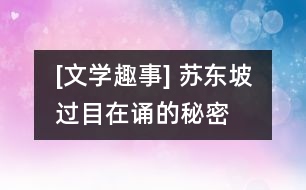 [文学趣事] 苏东坡过目在诵的秘密